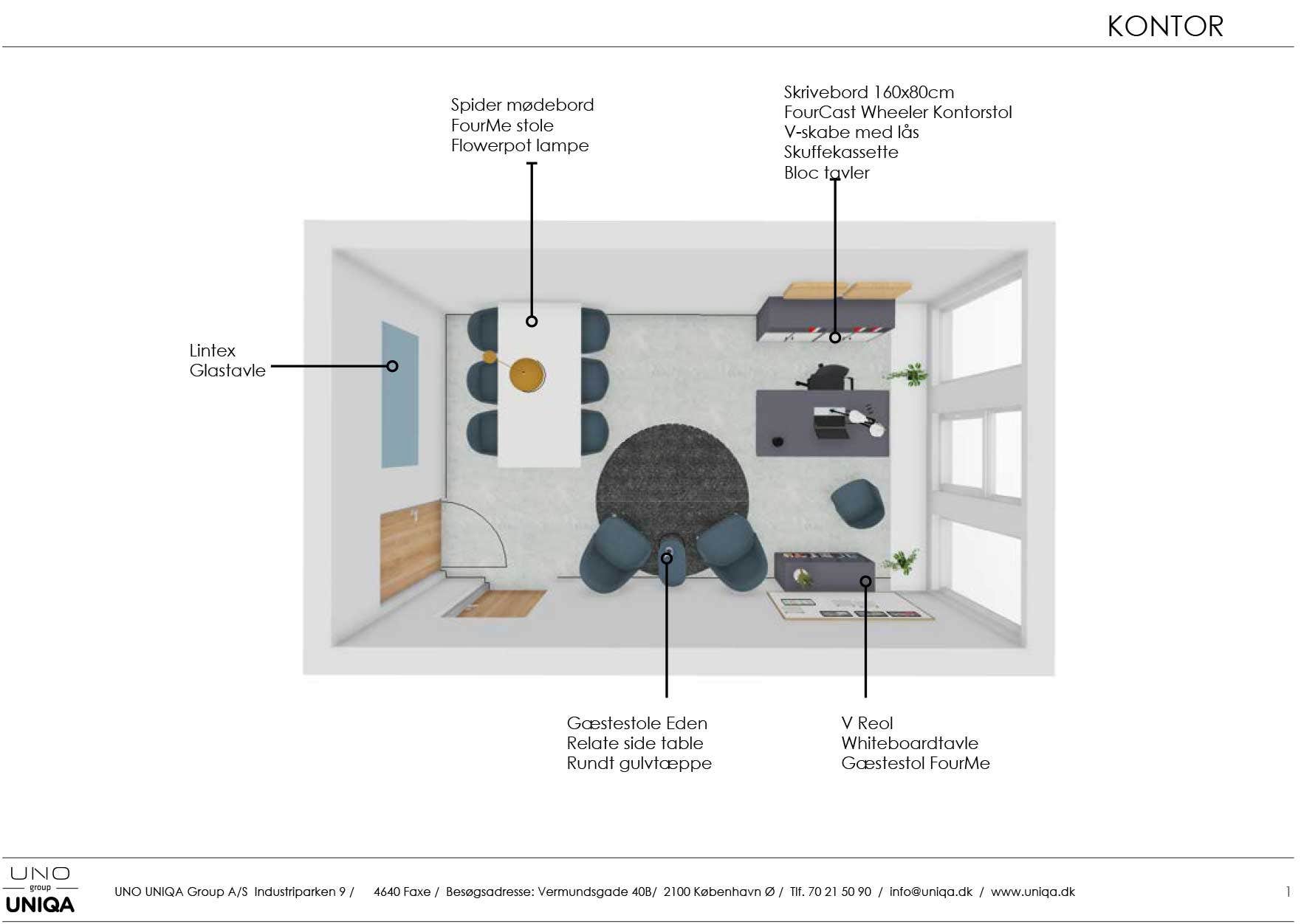 KONTOR

Spider mødebord
FourMe stole
Flowerpot lampe

Skrivebord 160x80cm
FourCast Wheeler Kontorstol
V-skabe med lås
Skuffekassette
Bloc tavler

Lintex
Glastavle

Gæstestole Eden
Relate side table
Rundt gulvtæppe

V Reol
Whiteboardtavle
Gæstestol FourMe

UNO
group
UNIQA

UNO UNIQA Group A/S Industriparken 9 / 4640 Faxe / Besøgsadresse: Vermundsgade 40B/ 2100 København Ø / Tlf. 70 21 50 90 / info@uniqa.dk / www.uniqa.dk

1